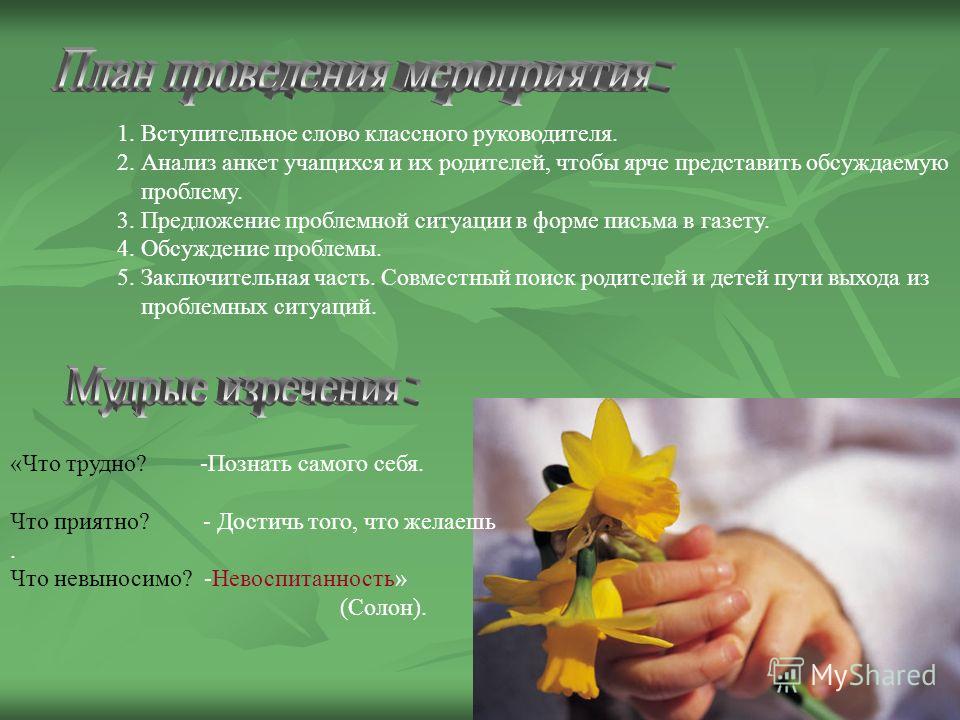 План проведения мероприятия:

1. Вступительное слово классного руководителя.
2. Анализ анкет учащихся и их родителей, чтобы ярче представить обсуждаемую проблему.
3. Предложение проблемной ситуации в форме письма в газету.
4. Обсуждение проблемы.
5. Заключительная часть. Совместный поиск родителей и детей пути выхода из проблемных ситуаций.

Мудрые изречения:

«Что трудно? -Познать самого себя.

Что приятно? - Достичь того, что желаешь
.
Что невыносимо? -Невоспитанность»
(Солон).

MyShared